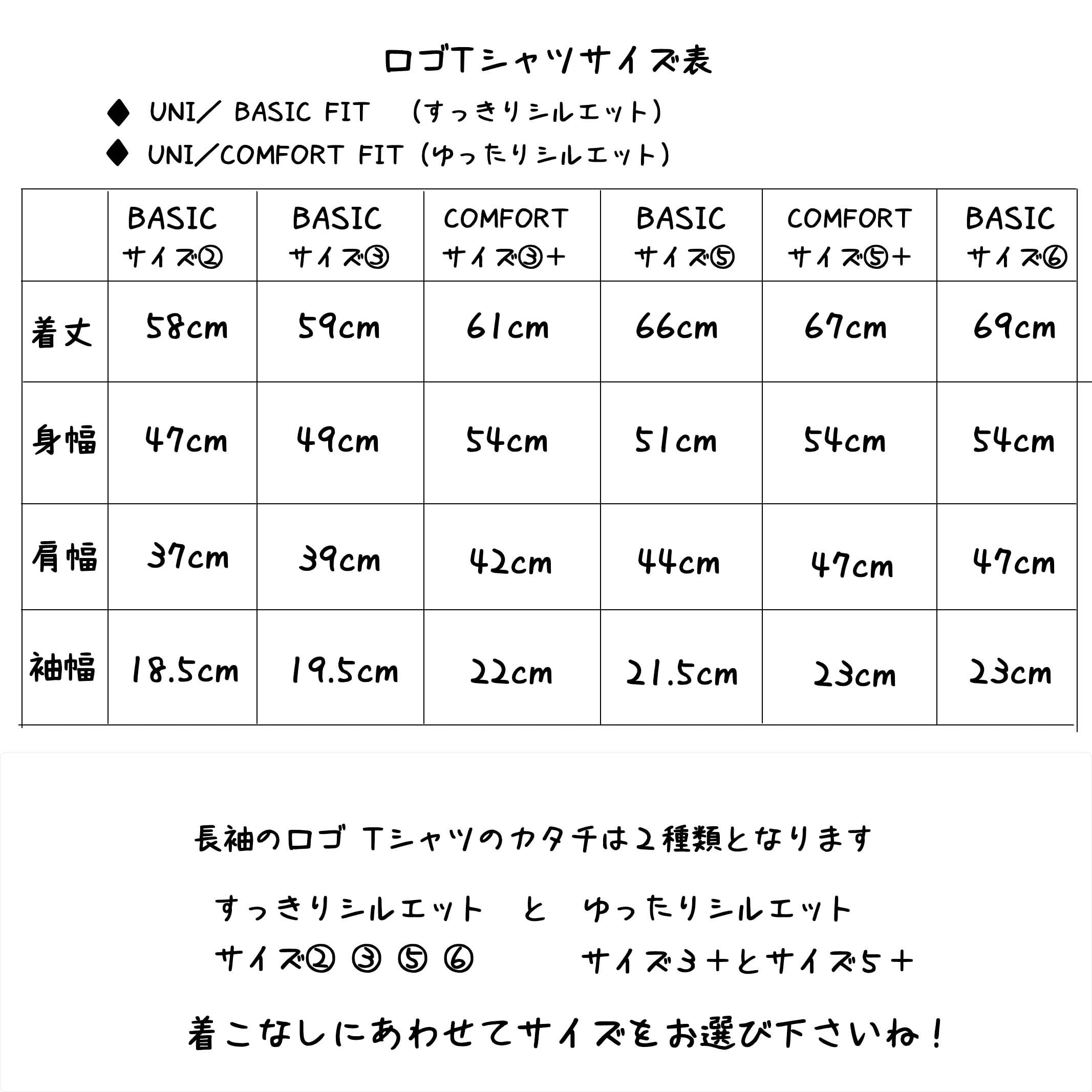 ロゴTシャツサイズ表

◆ UNI／ BASIC FIT （すっきりシルエット）

◆ UNI／COMFORT FIT（ゆったりシルエット）

| | BASIC サイズ② | BASIC サイズ③ | COMFORT サイズ③＋ | BASIC サイズ⑤ | COMFORT サイズ⑤＋ | BASIC サイズ⑥ |
|---|---|---|---|---|---|---|
| 着丈 | 58cm | 59cm | 61cm | 66cm | 67cm | 69cm |
| 身幅 | 47cm | 49cm | 54cm | 51cm | 54cm | 54cm |
| 肩幅 | 37cm | 39cm | 42cm | 44cm | 47cm | 47cm |
| 袖幅 | 18.5cm | 19.5cm | 22cm | 21.5cm | 23cm | 23cm |

長袖のロゴ Tシャツのカタチは2種類となります

すっきりシルエット と ゆったりシルエット

サイズ② ③ ⑤ ⑥ サイズ3＋とサイズ5＋

着こなしにあわせてサイズをお選び下さいね！